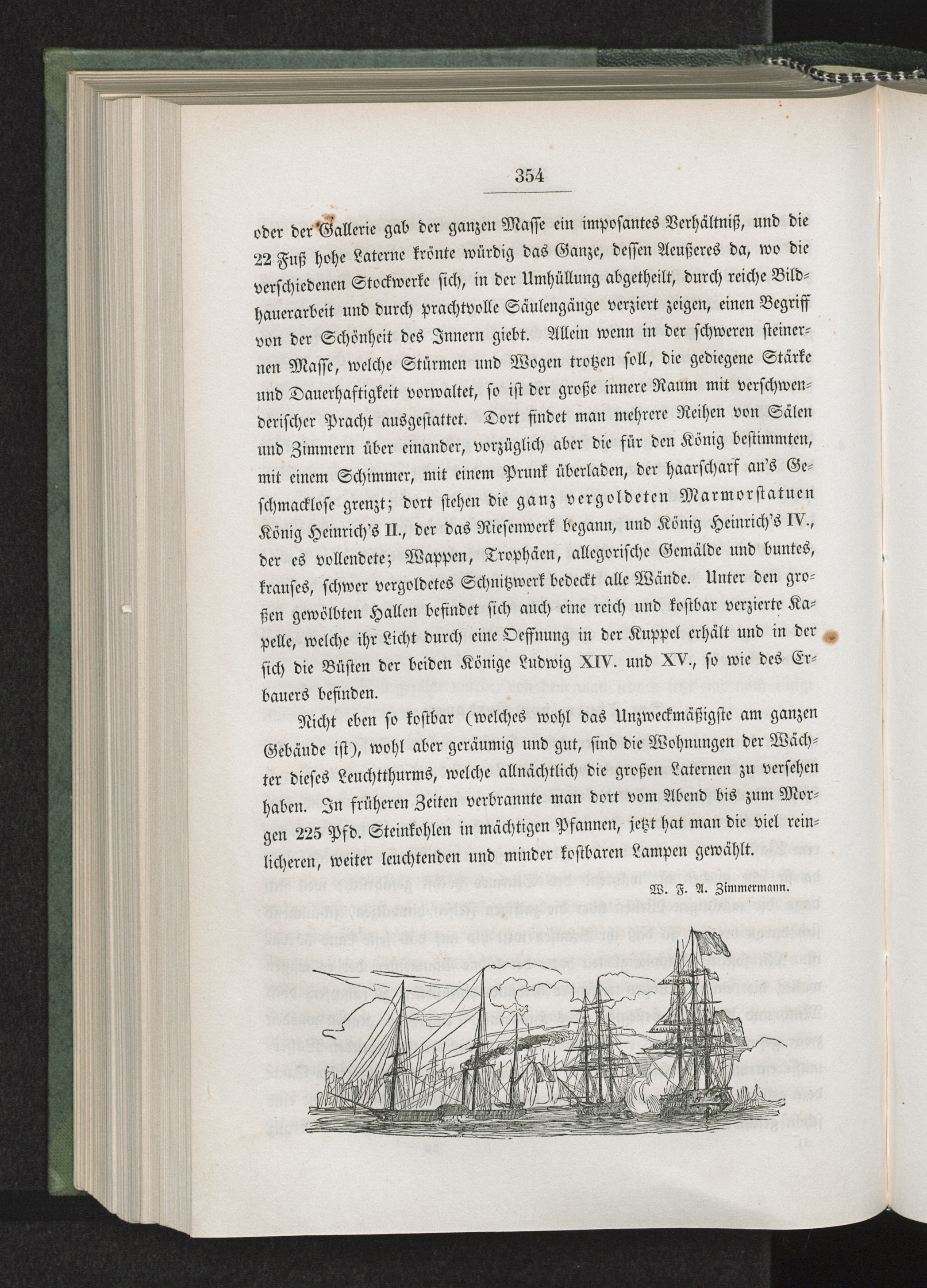 354

oder der Gallerie gab der ganzen Masse ein imposantes Verhältniß, und die 22 Fuß hohe Laterne krönte würdig das Ganze, dessen Aeußeres da, wo die verschiedenen Stockwerke sich, in der Umhüllung abgetheilt, durch reiche Bildhauerarbeit und durch prachtvolle Säulengänge verziert zeigen, einen Begriff von der Schönheit des Innern giebt. Allein wenn in der schweren steinernen Masse, welche Stürmen und Wogen trotzen soll, die gediegene Stärke und Dauerhaftigkeit vorwaltet, so ist der große innere Raum mit verschwenderischer Pracht ausgestattet. Dort findet man mehrere Reihen von Sälen und Zimmern über einander, vorzüglich aber die für den König bestimmten, mit einem Schimmer, mit einem Prunk überladen, der haarscharf an's Geschmacklose grenzt; dort stehen die ganz vergoldeten Marmorstatuen König Heinrich's II., der das Riesenwerk begann, und König Heinrich's IV., der es vollendete; Wappen, Trophäen, allegorische Gemälde und buntes, krauses, schwer vergoldetes Schnitzwerk bedeckt alle Wände. Unter den großen gewölbten Hallen befindet sich auch eine reich und kostbar verzierte Kapelle, welche ihr Licht durch eine Oeffnung in der Kuppel erhält und in der sich die Büsten der beiden Könige Ludwig XIV. und XV., so wie des Erbauers befinden.

Nicht eben so kostbar (welches wohl das Unzweckmäßigste am ganzen Gebäude ist), wohl aber geräumig und gut, sind die Wohnungen der Wächter dieses Leuchtthurms, welche allnächtlich die großen Laternen zu versehen haben. In früheren Zeiten verbrannte man dort vom Abend bis zum Morgen 225 Pfd. Steinkohlen in mächtigen Pfannen, jetzt hat man die viel reinlicheren, weiter leuchtenden und minder kostbaren Lampen gewählt.

W. F. A. Zimmermann.